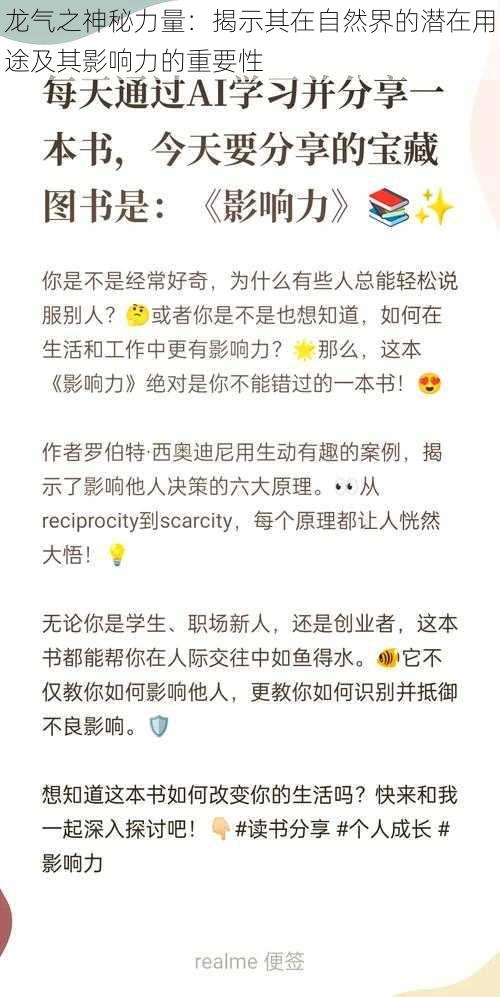 龙气之神秘力量：揭示其在自然界的潜在用途及其影响力的重要性

每天通过AI学习并分享一本书，今天要分享的宝藏图书是：《影响力》📚✨

你是不是经常好奇，为什么有些人总能轻松说服别人？🤔或者你是不是也想知道，如何在生活和工作中更有影响力？🌟那么，这本《影响力》绝对是你不能错过的一本书！😍

作者罗伯特·西奥迪尼用生动有趣的案例，揭示了影响他人决策的六大原理。👀从reciprocity到scarcity，每个原理都让人恍然大悟！💡

无论你是学生、职场新人，还是创业者，这本书都能帮你在人际交往中如鱼得水。🐠它不仅教你如何影响他人，更教你如何识别并抵御不良影响。🛡️

想知道这本书如何改变你的生活吗？快来和我一起深入探讨吧！👇#读书分享 #个人成长 #影响力

realme 便签